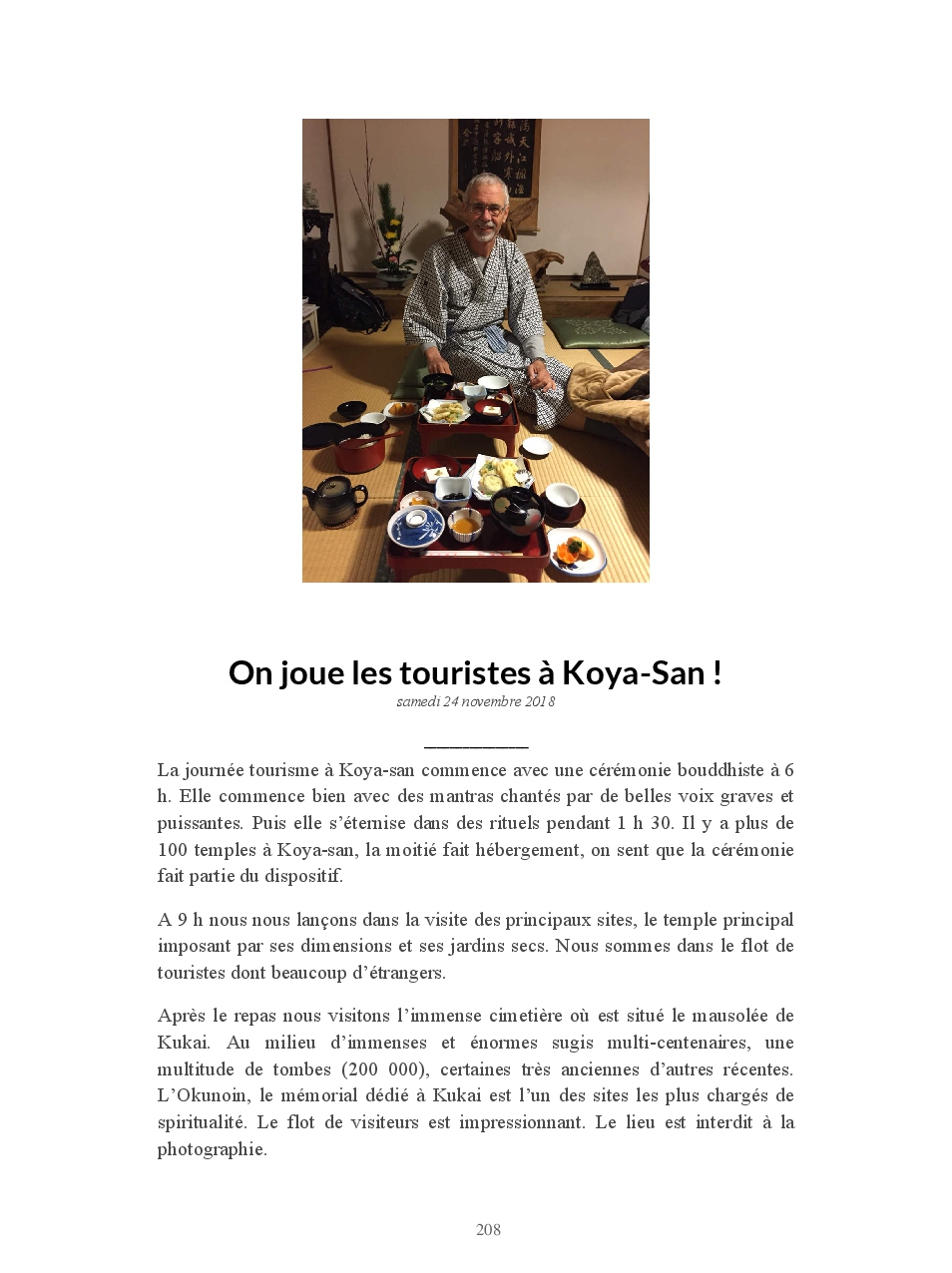 On joue les touristes à Koya-San !

samedi 24 novembre 2018

La journée tourisme à Koya-san commence avec une cérémonie bouddhiste à 6 h. Elle commence bien avec des mantras chantés par de belles voix graves et puissantes. Puis elle s'éternise dans des rituels pendant 1 h 30. Il y a plus de 100 temples à Koya-san, la moitié fait hébergement, on sent que la cérémonie fait partie du dispositif.

A 9 h nous nous lançons dans la visite des principaux sites, le temple principal imposant par ses dimensions et ses jardins secs. Nous sommes dans le flot de touristes dont beaucoup d'étrangers.

Après le repas nous visitons l'immense cimetière où est situé le mausolée de Kukai. Au milieu d'immenses et énormes sugis multi-centenaires, une multitude de tombes (200 000), certaines très anciennes d'autres récentes. L'Okunoin, le mémorial dédié à Kukai est l'un des sites les plus chargés de spiritualité. Le flot de visiteurs est impressionnant. Le lieu est interdit à la photographie.

208